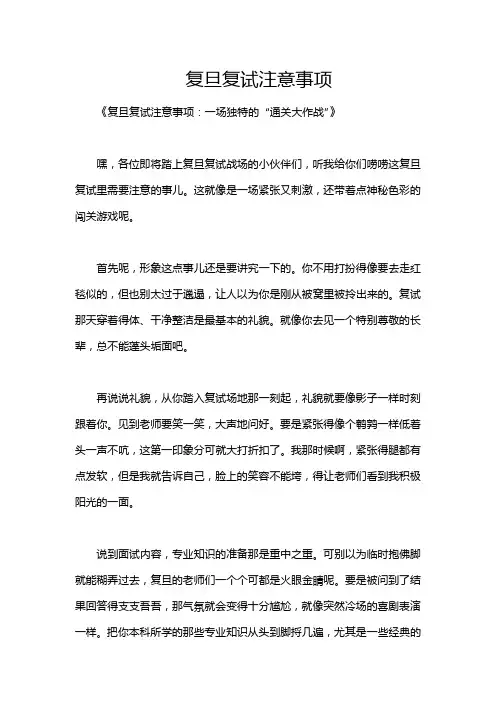 复旦复试注意事项

《复旦复试注意事项：一场独特的“通关大作战”》

嘿，各位即将踏上复旦复试战场的小伙伴们，听我给你们唠唠这复旦复试里需要注意的事儿。这就像是一场紧张又刺激，还带着点神秘色彩的闯关游戏呢。

首先呢，形象这点事儿还是要讲究一下的。你不用打扮得像要去走红毯似的，但也别太过于邋遢，让人以为你是刚从被窝里被拎出来的。复试那天穿着得体、干净整洁是最基本的礼貌。就像你去见一个特别尊敬的长辈，总不能蓬头垢面吧。

再说说礼貌，从你踏入复试场地那一刻起，礼貌就要像影子一样时刻跟着你。见到老师要笑一笑，大声地问好。要是紧张得像个鹌鹑一样低着头一声不吭，这第一印象分可就大打折扣了。我那时候啊，紧张得腿都有点发软，但是我就告诉自己，脸上的笑容不能垮，得让老师们看到我积极阳光的一面。

说到面试内容，专业知识的准备那是重中之重。可别以为临时抱佛脚就能糊弄过去，复旦的老师们一个个可都是火眼金睛呢。要是被问到了结果回答得支支吾吾，那气氛就会变得十分尴尬，就像突然冷场的喜剧表演一样。把你本科所学的那些专业知识从头到脚捋几遍，尤其是一些经典的